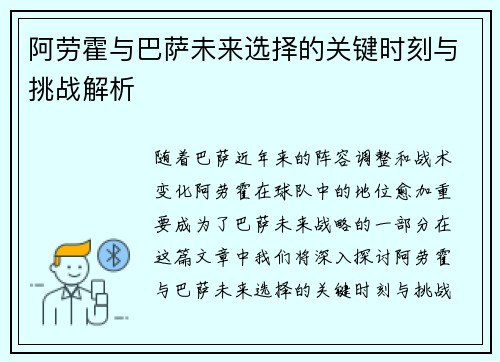 阿劳霍与巴萨未来选择的关键时刻与挑战解析

随着巴萨近年来的阵容调整和战术变化阿劳霍在球队中的地位愈加重要成为了巴萨未来战略的一部分在这篇文章中我们将深入探讨阿劳霍与巴萨未来选择的关键时刻与挑战